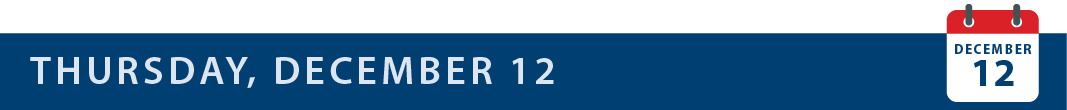 THURSDAY, DECEMBER 12

DECEMBER
12